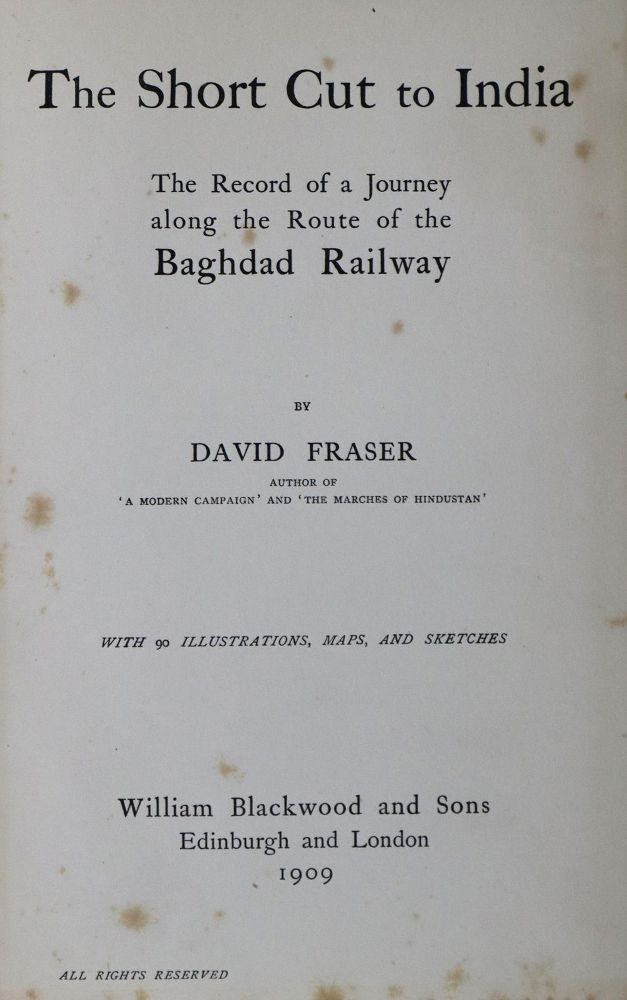 The Short Cut to India

The Record of a Journey along the Route of the
Baghdad Railway

BY

DAVID FRASER

AUTHOR OF
'A MODERN CAMPAIGN' AND 'THE MARCHES OF HINDUSTAN'

WITH 90 ILLUSTRATIONS, MAPS, AND SKETCHES

William Blackwood and Sons
Edinburgh and London
1909

ALL RIGHTS RESERVED